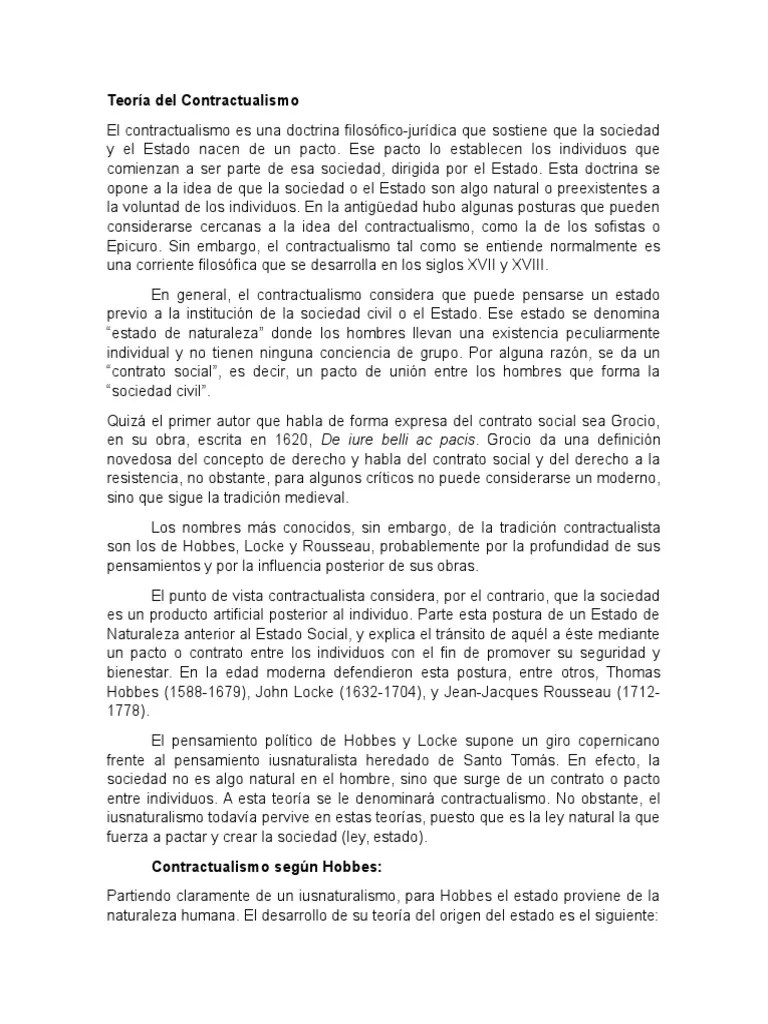 Teoría del Contractualismo

El contractualismo es una doctrina filosófico-jurídica que sostiene que la sociedad y el Estado nacen de un pacto. Ese pacto lo establecen los individuos que comienzan a ser parte de esa sociedad, dirigida por el Estado. Esta doctrina se opone a la idea de que la sociedad o el Estado son algo natural o preexistentes a la voluntad de los individuos. En la antigüedad hubo algunas posturas que pueden considerarse cercanas a la idea del contractualismo, como la de los sofistas o Epicuro. Sin embargo, el contractualismo tal como se entiende normalmente es una corriente filosófica que se desarrolla en los siglos XVII y XVIII.

En general, el contractualismo considera que puede pensarse un estado previo a la institución de la sociedad civil o el Estado. Ese estado se denomina "estado de naturaleza" donde los hombres llevan una existencia peculiarmente individual y no tienen ninguna conciencia de grupo. Por alguna razón, se da un "contrato social", es decir, un pacto de unión entre los hombres que forma la "sociedad civil".

Quizá el primer autor que habla de forma expresa del contrato social sea Grocio, en su obra, escrita en 1620, De iure belli ac pacis. Grocio da una definición novedosa del concepto de derecho y habla del contrato social y del derecho a la resistencia, no obstante, para algunos críticos no puede considerarse un moderno, sino que sigue la tradición medieval.

Los nombres más conocidos, sin embargo, de la tradición contractualista son los de Hobbes, Locke y Rousseau, probablemente por la profundidad de sus pensamientos y por la influencia posterior de sus obras.

El punto de vista contractualista considera, por el contrario, que la sociedad es un producto artificial posterior al individuo. Parte esta postura de un Estado de Naturaleza anterior al Estado Social, y explica el tránsito de aquél a éste mediante un pacto o contrato entre los individuos con el fin de promover su seguridad y bienestar. En la edad moderna defendieron esta postura, entre otros, Thomas Hobbes (1588-1679), John Locke (1632-1704), y Jean-Jacques Rousseau (1712-1778).

El pensamiento político de Hobbes y Locke supone un giro copernicano frente al pensamiento iusnaturalista heredado de Santo Tomás. En efecto, la sociedad no es algo natural en el hombre, sino que surge de un contrato o pacto entre individuos. A esta teoría se le denominará contractualismo. No obstante, el iusnaturalismo todavía pervive en estas teorías, puesto que es la ley natural la que fuerza a pactar y crear la sociedad (ley, estado).

Contractualismo según Hobbes:

Partiendo claramente de un iusnaturalismo, para Hobbes el estado proviene de la naturaleza humana. El desarrollo de su teoría del origen del estado es el siguiente: